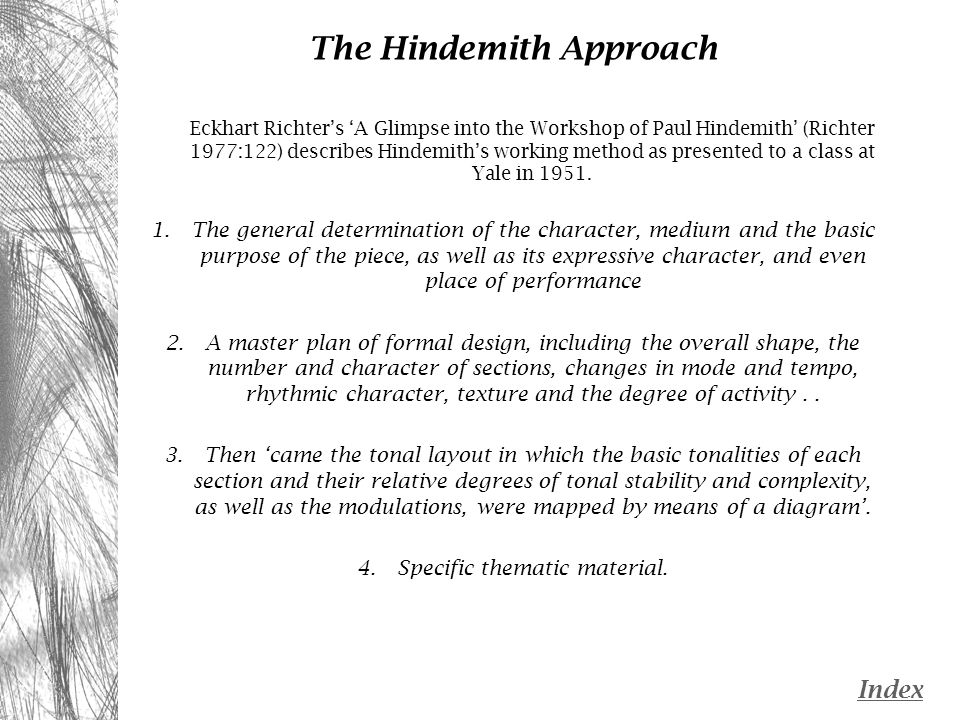 The Hindemith Approach

Eckhart Richter's 'A Glimpse into the Workshop of Paul Hindemith' (Richter 1977:122) describes Hindemith's working method as presented to a class at Yale in 1951.

1. The general determination of the character, medium and the basic purpose of the piece, as well as its expressive character, and even place of performance

2. A master plan of formal design, including the overall shape, the number and character of sections, changes in mode and tempo, rhythmic character, texture and the degree of activity . .

3. Then 'came the tonal layout in which the basic tonalities of each section and their relative degrees of tonal stability and complexity, as well as the modulations, were mapped by means of a diagram'.

4. Specific thematic material.

Index